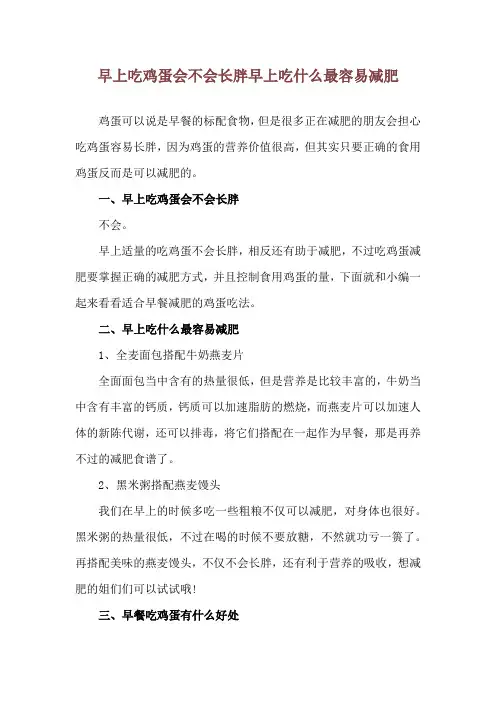 早上吃鸡蛋会不会长胖早上吃什么最容易减肥

鸡蛋可以说是早餐的标配食物，但是很多正在减肥的朋友会担心吃鸡蛋容易长胖，因为鸡蛋的营养价值很高，但其实只要正确的食用鸡蛋反而是可以减肥的。

一、早上吃鸡蛋会不会长胖

不会。

早上适量的吃鸡蛋不会长胖，相反还有助于减肥，不过吃鸡蛋减肥要掌握正确的减肥方式，并且控制食用鸡蛋的量，下面就和小编一起来看看适合早餐减肥的鸡蛋吃法。

二、早上吃什么最容易减肥

1、全麦面包搭配牛奶燕麦片

全面面包当中含有的热量很低，但是营养是比较丰富的，牛奶当中含有丰富的钙质，钙质可以加速脂肪的燃烧，而燕麦片可以加速人体的新陈代谢，还可以排毒，将它们搭配在一起作为早餐，那是再养不过的减肥食谱了。

2、黑米粥搭配燕麦馒头

我们在早上的时候多吃一些粗粮不仅可以减肥，对身体也很好。黑米粥的热量很低，不过在喝的时候不要放糖，不然就功亏一篑了。再搭配美味的燕麦馒头，不仅不会长胖，还有利于营养的吸收，想减肥的姐们们可以试试哦！

三、早餐吃鸡蛋有什么好处